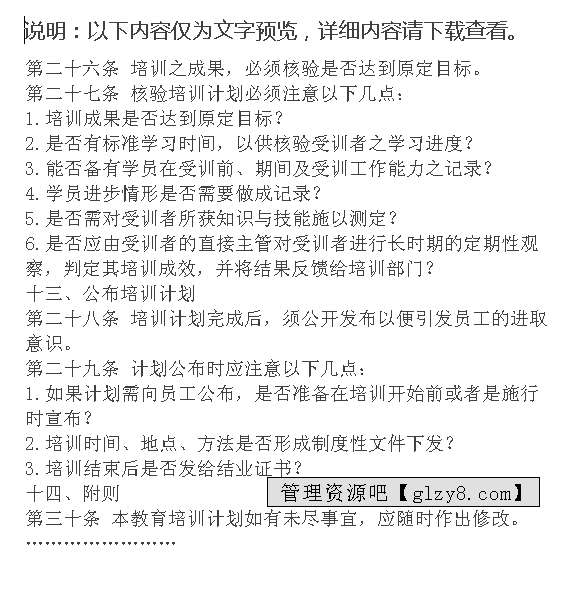 说明：以下内容仅为文字预览，详细内容请下载查看。

第二十六条 培训之成果，必须核验是否达到原定目标。

第二十七条 核验培训计划必须注意以下几点：

1.培训成果是否达到原定目标？

2.是否有标准学习时间，以供核验受训者之学习进度？

3.能否备有学员在受训前、期间及受训工作能力之记录？

4.学员进步情形是否需要做成记录？

5.是否需对受训者所获知识与技能施以测定？

6.是否应由受训者的直接主管对受训者进行长时期的定期性观察，判定其培训成效，并将结果反馈给培训部门？

十三、公布培训计划

第二十八条 培训计划完成后，须公开发布以便引发员工的进取意识。

第二十九条 计划公布时应注意以下几点：

1.如果计划需向员工公布，是否准备在培训开始前或者是施行时宣布？

2.培训时间、地点、方法是否形成制度性文件下发？

3.培训结束后是否发给结业证书？

十四、附则

管理资源吧【glzy8.com】

第三十条 本教育培训计划如有未尽事宜，应随时作出修改。

……………………